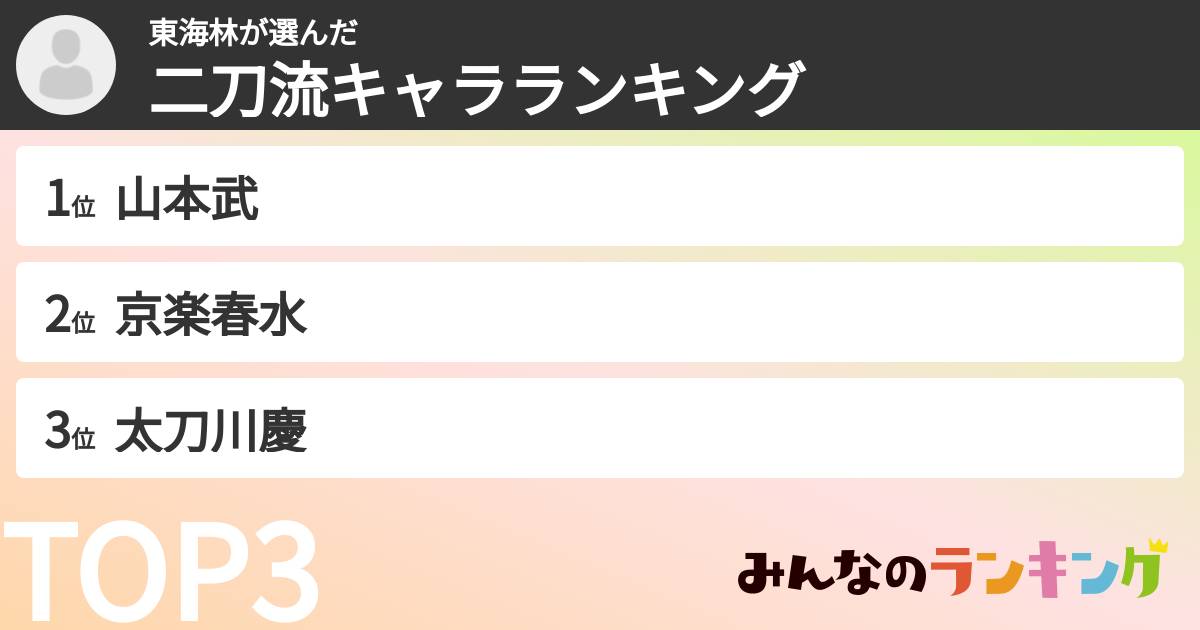 東海林が選んだ
二刀流キャラランキング

1位 山本武

2位 京楽春水

3位 太刀川慶

TOP3

みんなのランキング